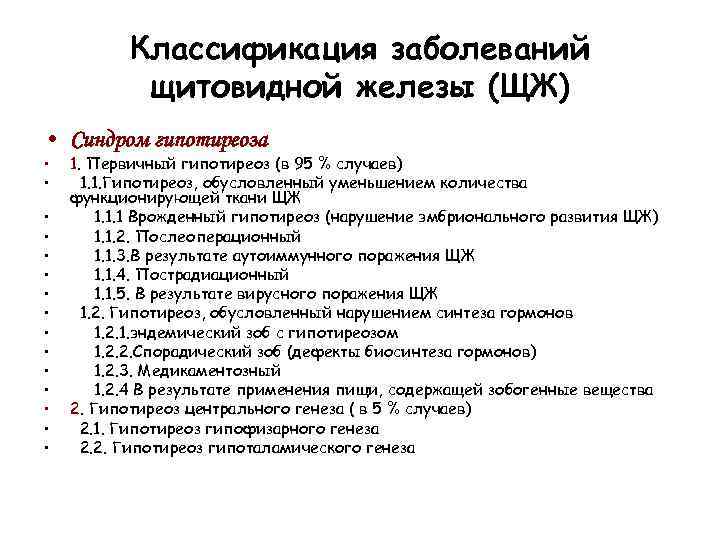 Классификация заболеваний щитовидной железы (ЩЖ)

• Синдром гипотиреоза
• 1. Первичный гипотиреоз (в 95 % случаев)
• 1.1.Гипотиреоз, обусловленный уменьшением количества функционирующей ткани ЩЖ
• 1.1.1 Врожденный гипотиреоз (нарушение эмбрионального развития ЩЖ)
• 1.1.2. Послеоперационный
• 1.1.3.В результате аутоиммунного поражения ЩЖ
• 1.1.4. Пострадиационный
• 1.1.5. В результате вирусного поражения ЩЖ
• 1.2. Гипотиреоз, обусловленный нарушением синтеза гормонов
• 1.2.1.эндемический зоб с гипотиреозом
• 1.2.2.Спорадический зоб (дефекты биосинтеза гормонов)
• 1.2.3. Медикаментозный
• 1.2.4 В результате применения пищи, содержащей зобогенные вещества
• 2. Гипотиреоз центрального генеза ( в 5 % случаев)
• 2.1. Гипотиреоз гипофизарного генеза
• 2.2. Гипотиреоз гипоталамического генеза